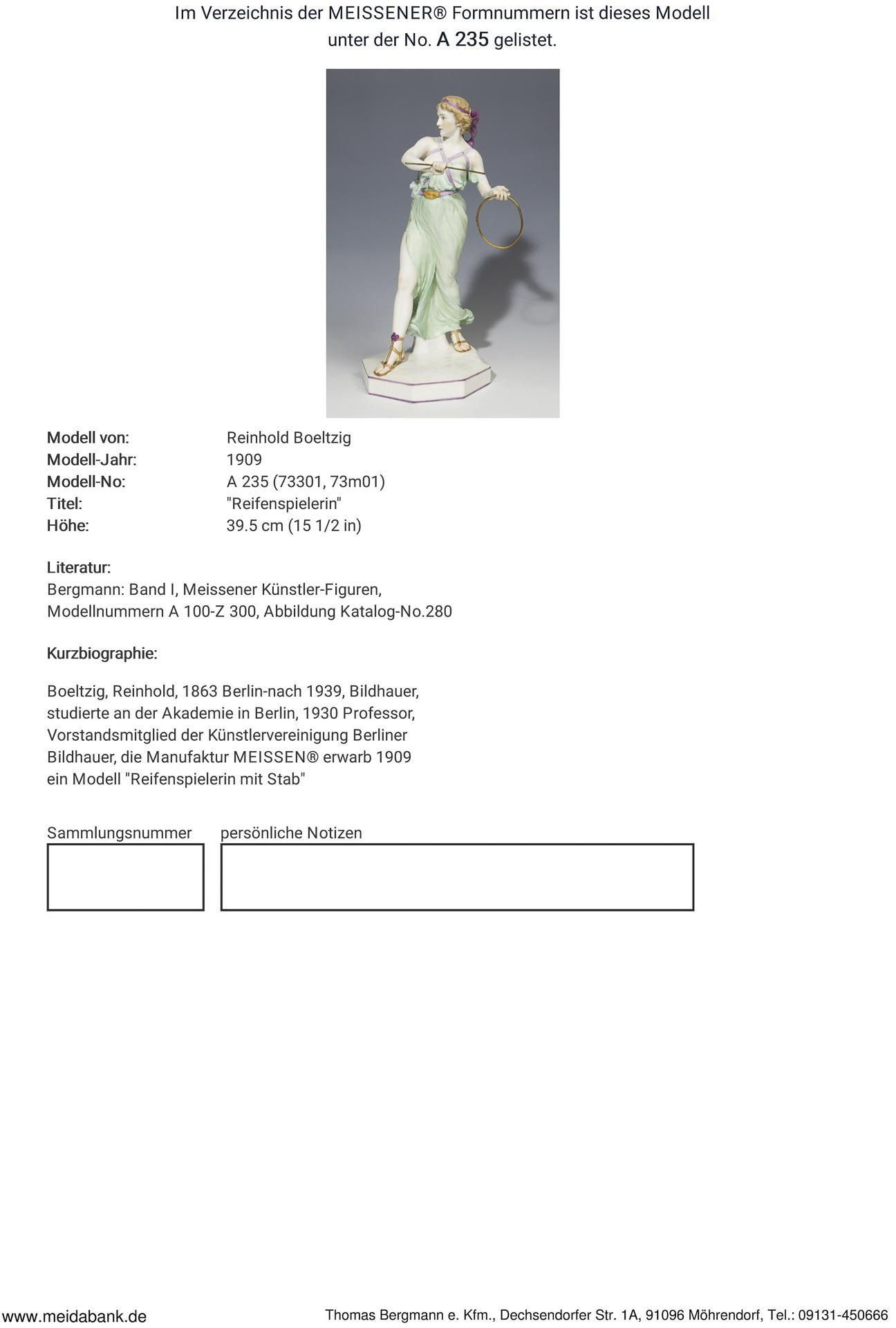 Im Verzeichnis der MEISSENER® Formnummern ist dieses Modell unter der No. A 235 gelistet.

Modell von: Reinhold Boeltzig
Modell-Jahr: 1909
Modell-No: A 235 (73301, 73m01)
Titel: "Reifenspielerin"
Höhe: 39.5 cm (15 1/2 in)

Literatur:
Bergmann: Band I, Meissener Künstler-Figuren, Modellnummern A 100-Z 300, Abbildung Katalog-No.280

Kurzbiographie:

Boeltzig, Reinhold, 1863 Berlin-nach 1939, Bildhauer, studierte an der Akademie in Berlin, 1930 Professor, Vorstandsmitglied der Künstlervereinigung Berliner Bildhauer, die Manufaktur MEISSEN® erwarb 1909 ein Modell "Reifenspielerin mit Stab"

Sammlungsnummer

persönliche Notizen

www.meidabank.de

Thomas Bergmann e. Kfm., Dechsendorfer Str. 1A, 91096 Möhrendorf, Tel.: 09131-450666